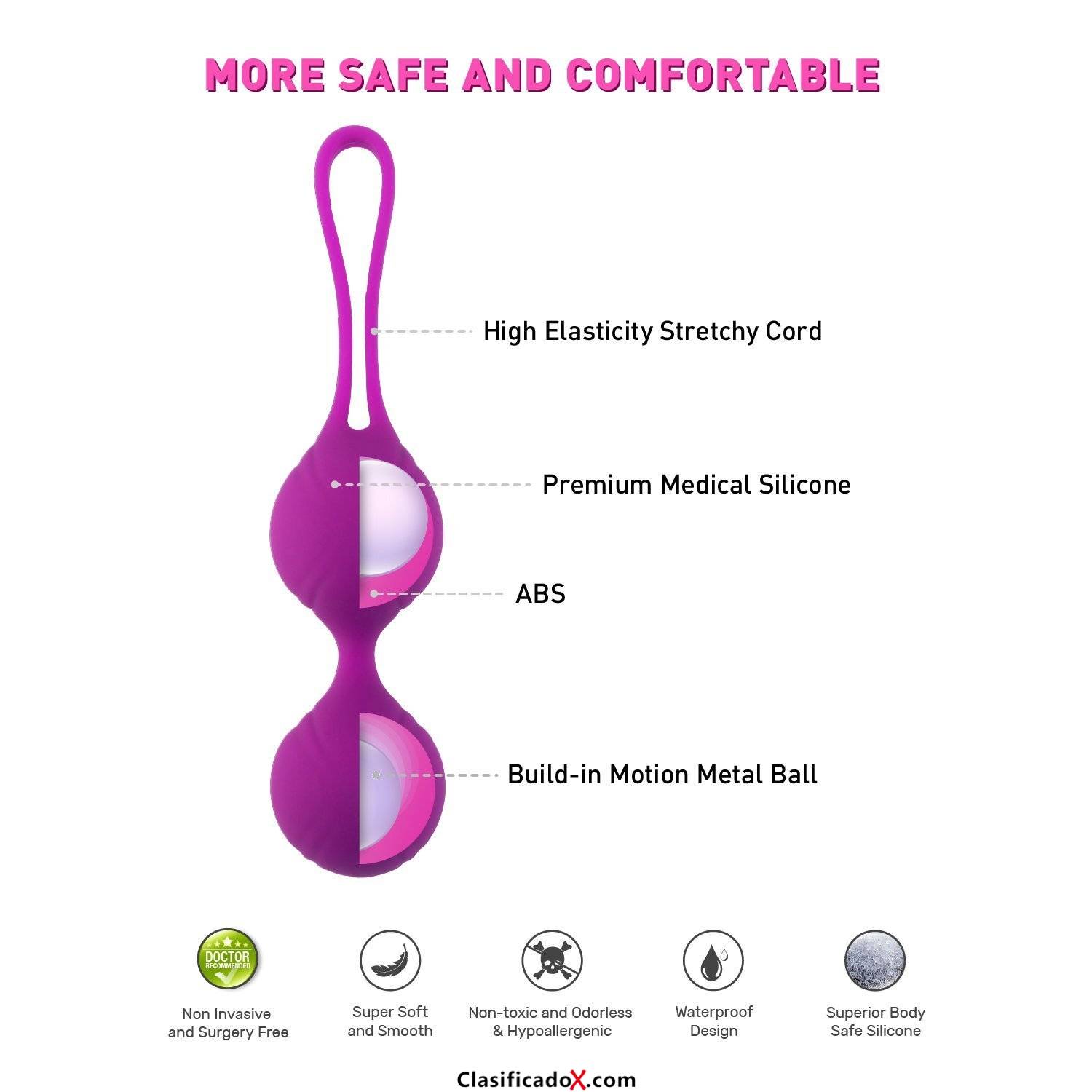 MORE SAFE AND COMFORTABLE

High Elasticity Stretchy Cord

Premium Medical Silicone

ABS

Build-in Motion Metal Ball

DOCTOR RECOMMENDED

Non Invasive and Surgery Free

Super Soft and Smooth

Non-toxic and Odorless & Hypoallergenic

Waterproof Design

Superior Body Safe Silicone

ClasificadoX.com